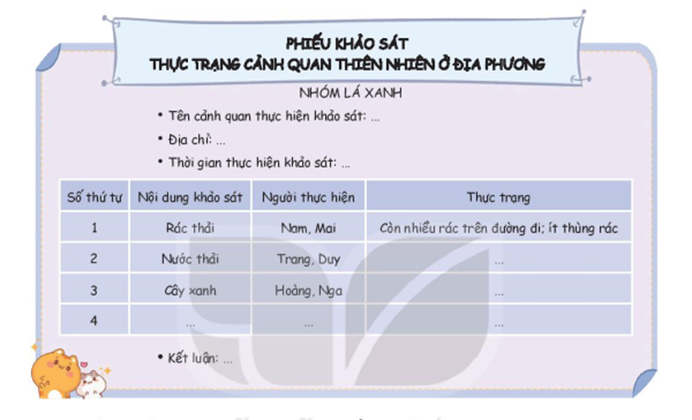 PHIẾU KHẢO SÁT
THỰC TRẠNG CẢNH QUAN THIÊN NHIÊN Ở ĐỊA PHƯƠNG

NHÓM LÁ XANH

• Tên cảnh quan thực hiện khảo sát: ...
• Địa chỉ: ...
• Thời gian thực hiện khảo sát: ...

| Số thứ tự | Nội dung khảo sát | Người thực hiện | Thực trạng |
|---|---|---|---|
| 1 | Rác thải | Nam, Mai | Còn nhiều rác trên đường đi; ít thùng rác |
| 2 | Nước thải | Trang, Duy | ... |
| 3 | Cây xanh | Hoàng, Nga | ... |
| 4 | ... | ... | ... |

• Kết luận: ...